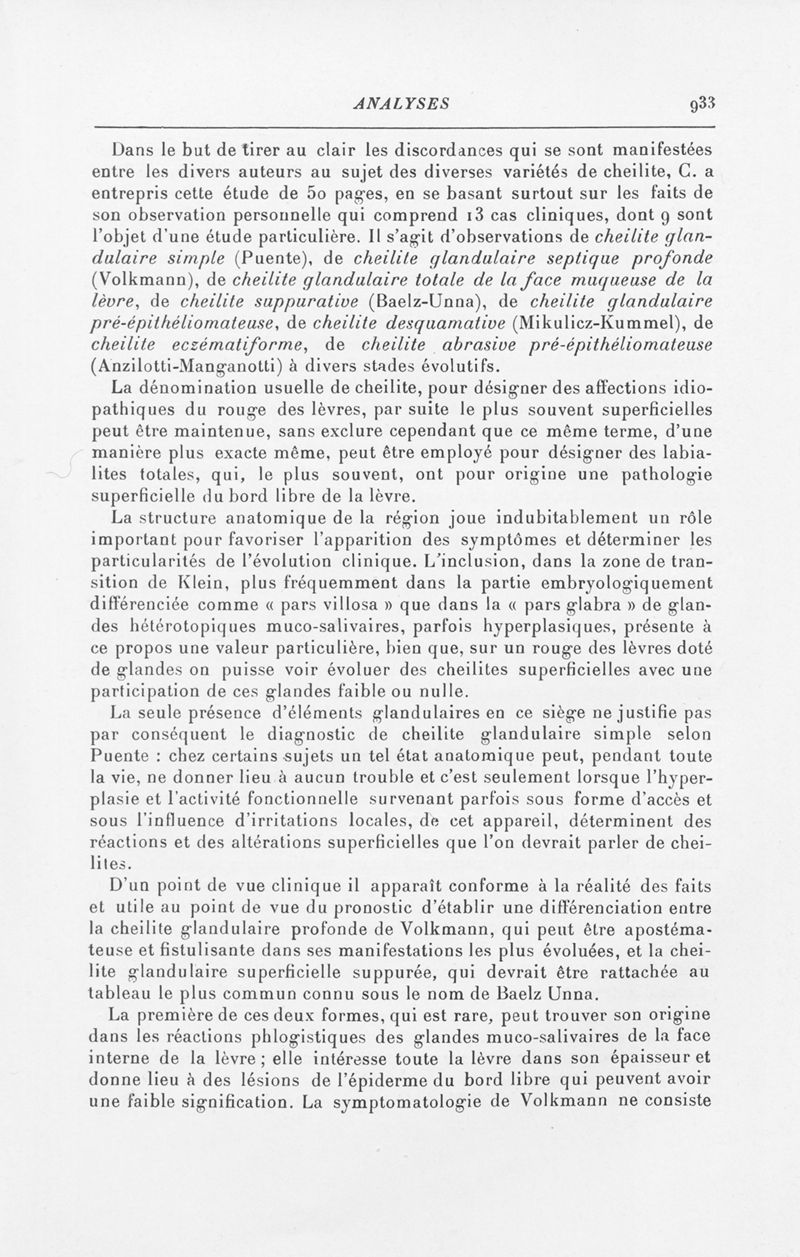 ANALYSES 933

Dans le but de tirer au clair les discordances qui se sont manifestées entre les divers auteurs au sujet des diverses variétés de cheilite, C. a entrepris cette étude de 50 pages, en se basant surtout sur les faits de son observation personnelle qui comprend 13 cas cliniques, dont 9 sont l'objet d'une étude particulière. Il s'agit d'observations de cheilite glandulaire simple (Puente), de cheilite glandulaire septique profonde (Volkmann), de cheilite glandulaire totale de la face muqueuse de la lèvre, de cheilite suppurative (Baelz-Unna), de cheilite glandulaire pré-épithéliomateuse, de cheilite desquamative (Mikulicz-Kummel), de cheilite eczématiforme, de cheilite abrasive pré-épithéliomateuse (Anzilotti-Manganotti) à divers stades évolutifs.

La dénomination usuelle de cheilite, pour désigner des affections idiopathiques du rouge des lèvres, par suite le plus souvent superficielles peut être maintenue, sans exclure cependant que ce même terme, d'une manière plus exacte même, peut être employé pour désigner des labialites totales, qui, le plus souvent, ont pour origine une pathologie superficielle du bord libre de la lèvre.

La structure anatomique de la région joue indubitablement un rôle important pour favoriser l'apparition des symptômes et déterminer les particularités de l'évolution clinique. L'inclusion, dans la zone de transition de Klein, plus fréquemment dans la partie embryologiquement différenciée comme « pars villosa » que dans la « pars glabra » de glandes hétérotopiques muco-salivaires, parfois hyperplasiques, présente à ce propos une valeur particulière, bien que, sur un rouge des lèvres doté de glandes on puisse voir évoluer des cheilites superficielles avec une participation de ces glandes faible ou nulle.

La seule présence d'éléments glandulaires en ce siège ne justifie pas par conséquent le diagnostic de cheilite glandulaire simple selon Puente : chez certains sujets un tel état anatomique peut, pendant toute la vie, ne donner lieu à aucun trouble et c'est seulement lorsque l'hyperplasie et l'activité fonctionnelle survenant parfois sous forme d'accès et sous l'influence d'irritations locales, de cet appareil, déterminent des réactions et des altérations superficielles que l'on devrait parler de cheilites.

D'un point de vue clinique il apparaît conforme à la réalité des faits et utile au point de vue du pronostic d'établir une différenciation entre la cheilite glandulaire profonde de Volkmann, qui peut être apostémateuse et fistulisante dans ses manifestations les plus évoluées, et la cheilite glandulaire superficielle suppurée, qui devrait être rattachée au tableau le plus commun connu sous le nom de Baelz Unna.

La première de ces deux formes, qui est rare, peut trouver son origine dans les réactions phlogistiques des glandes muco-salivaires de la face interne de la lèvre ; elle intéresse toute la lèvre dans son épaisseur et donne lieu à des lésions de l'épiderme du bord libre qui peuvent avoir une faible signification. La symptomatologie de Volkmann ne consiste